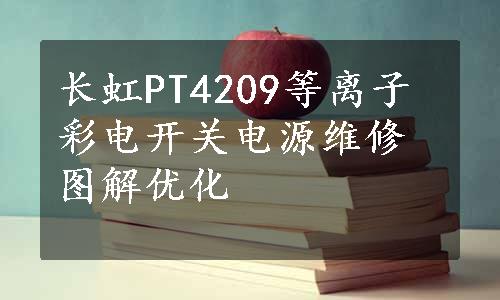 长虹PT4209等离子彩电开关电源维修图解优化